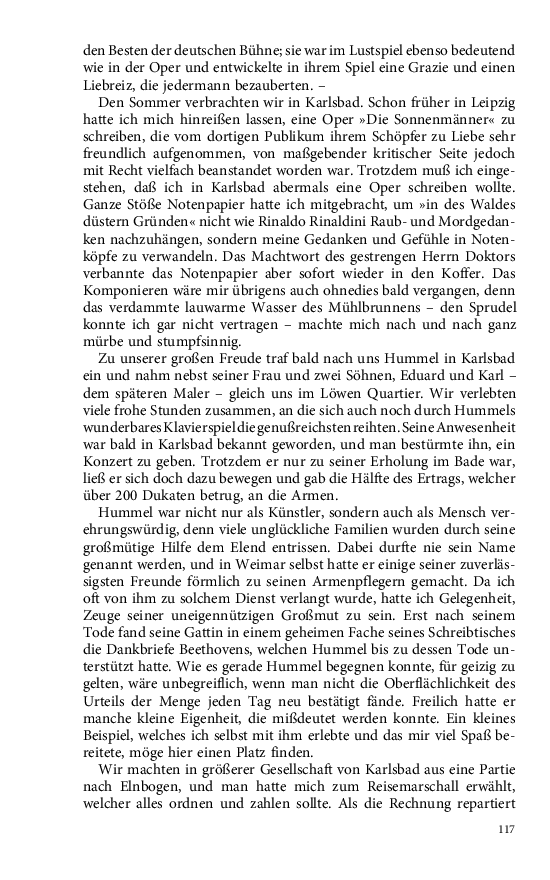 den Besten der deutschen Bühne; sie war im Lustspiel ebenso bedeutend wie in der Oper und entwickelte in ihrem Spiel eine Grazie und einen Liebreiz, die jedermann bezauberten. –

Den Sommer verbrachten wir in Karlsbad. Schon früher in Leipzig hatte ich mich hinreißen lassen, eine Oper »Die Sonnenmänner« zu schreiben, die vom dortigen Publikum ihrem Schöpfer zu Liebe sehr freundlich aufgenommen, von maßgebender kritischer Seite jedoch mit Recht vielfach beanstandet worden war. Trotzdem muß ich eingestehen, daß ich in Karlsbad abermals eine Oper schreiben wollte. Ganze Stöße Notenpapier hatte ich mitgebracht, um »in des Waldes düstern Gründen« nicht wie Rinaldo Rinaldini Raub- und Mordgedanken nachzuhängen, sondern meine Gedanken und Gefühle in Notenköpfe zu verwandeln. Das Machtwort des gestrengen Herrn Doktors verbannte das Notenpapier aber sofort wieder in den Koffer. Das Komponieren wäre mir übrigens auch ohnedies bald vergangen, denn das verdammte lauwarme Wasser des Mühlbrunnens – den Sprudel konnte ich gar nicht vertragen – machte mich nach und nach ganz mürbe und stumpfsinnig.

Zu unserer großen Freude traf bald nach uns Hummel in Karlsbad ein und nahm nebst seiner Frau und zwei Söhnen, Eduard und Karl – dem späteren Maler – gleich uns im Löwen Quartier. Wir verlebten viele frohe Stunden zusammen, an die sich auch noch durch Hummels wunderbares Klavierspiel die genußreichsten reihten. Seine Anwesenheit war bald in Karlsbad bekannt geworden, und man bestürmte ihn, ein Konzert zu geben. Trotzdem er nur zu seiner Erholung im Bade war, ließ er sich doch dazu bewegen und gab die Hälfte des Ertrags, welcher über 200 Dukaten betrug, an die Armen.

Hummel war nicht nur als Künstler, sondern auch als Mensch verehrungswürdig, denn viele unglückliche Familien wurden durch seine großmütige Hilfe dem Elend entrissen. Dabei durfte nie sein Name genannt werden, und in Weimar selbst hatte er einige seiner zuverlässigsten Freunde förmlich zu seinen Armenpflegern gemacht. Da ich oft von ihm zu solchem Dienst verlangt wurde, hatte ich Gelegenheit, Zeuge seiner uneigennützigen Großmut zu sein. Erst nach seinem Tode fand seine Gattin in einem geheimen Fache seines Schreibtisches die Dankbriefe Beethovens, welchen Hummel bis zu dessen Tode unterstützt hatte. Wie es gerade Hummel begegnen konnte, für geizig zu gelten, wäre unbegreiflich, wenn man nicht die Oberflächlichkeit des Urteils der Menge jeden Tag neu bestätigt fände. Freilich hatte er manche kleine Eigenheit, die mißdeutet werden konnte. Ein kleines Beispiel, welches ich selbst mit ihm erlebte und das mir viel Spaß bereitete, möge hier einen Platz finden.

Wir machten in größerer Gesellschaft von Karlsbad aus eine Partie nach Elnbogen, und man hatte mich zum Reisemarschall erwählt, welcher alles ordnen und zahlen sollte. Als die Rechnung repartiert

117